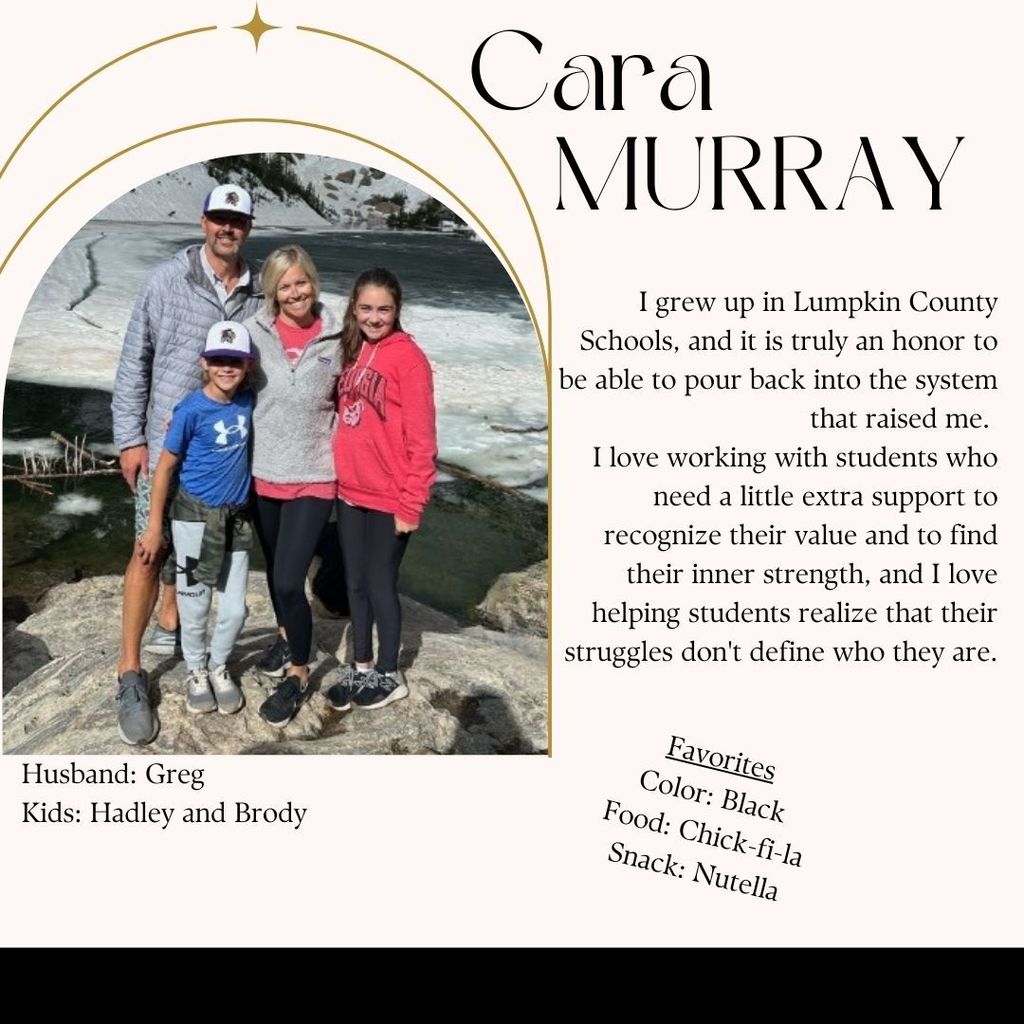 Cara
MURRAY

I grew up in Lumpkin County Schools, and it is truly an honor to be able to pour back into the system that raised me.
I love working with students who need a little extra support to recognize their value and to find their inner strength, and I love helping students realize that their struggles don't define who they are.

Husband: Greg
Kids: Hadley and Brody

Favorites
Color: Black
Food: Chick-fi-la
Snack: Nutella